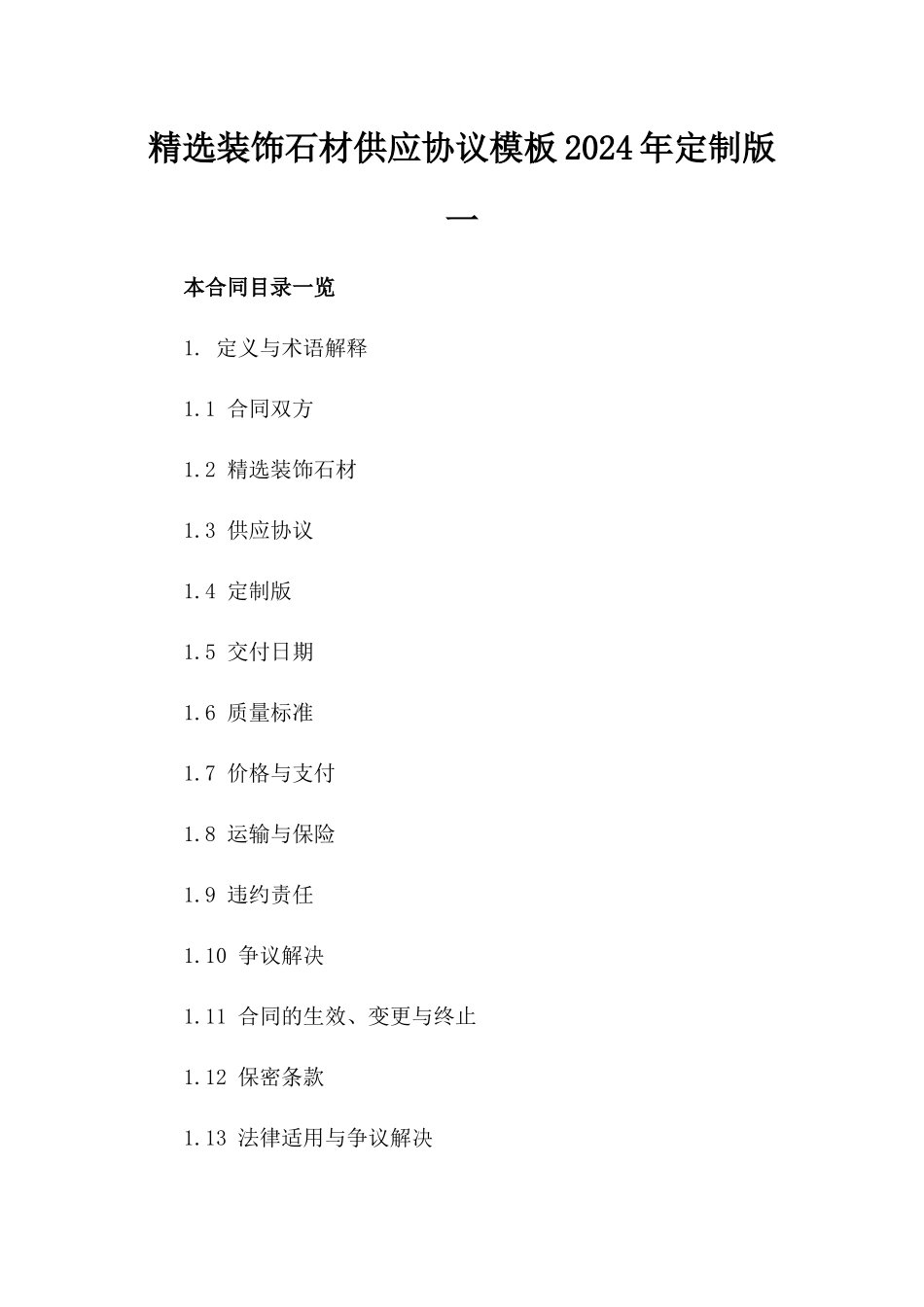 精选装饰石材供应协议模板2024年定制版一

本合同目录一览

1. 定义与术语解释

1.1 合同双方

1.2 精选装饰石材

1.3 供应协议

1.4 定制版

1.5 交付日期

1.6 质量标准

1.7 价格与支付

1.8 运输与保险

1.9 违约责任

1.10 争议解决

1.11 合同的生效、变更与终止

1.12 保密条款

1.13 法律适用与争议解决